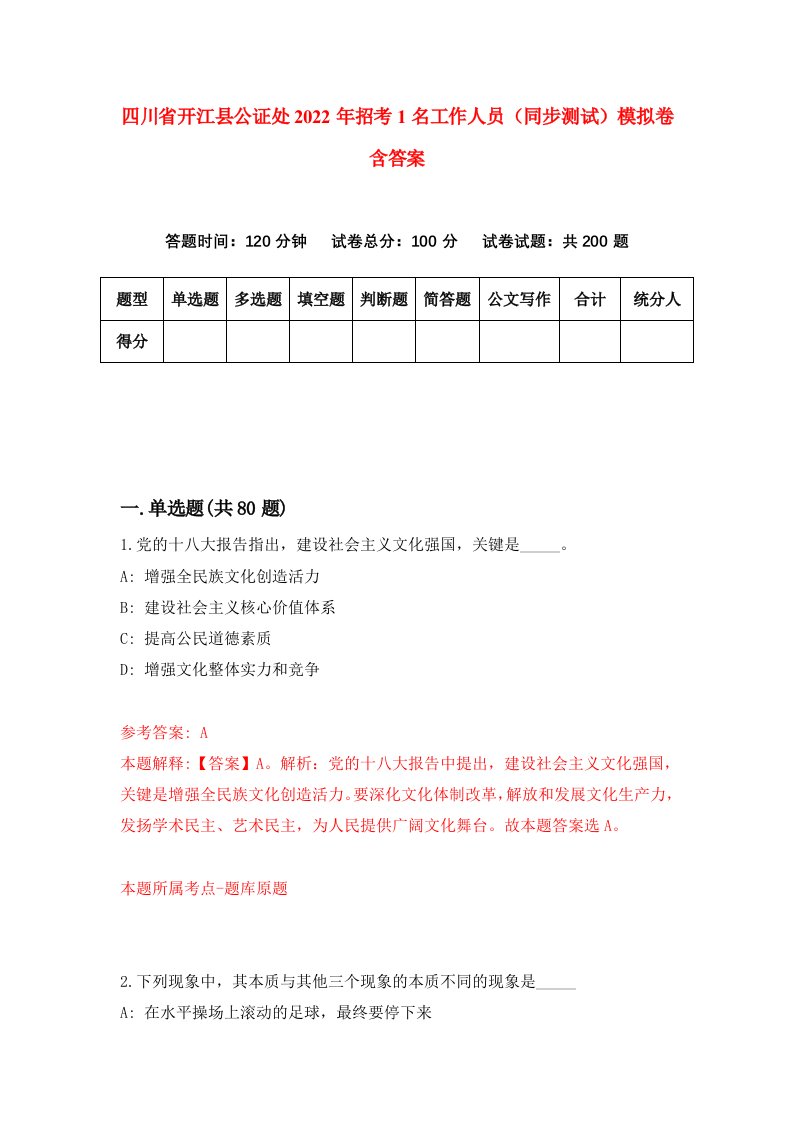 四川省开江县公证处2022年招考1名工作人员（同步测试）模拟卷含答案

答题时间：120分钟　试卷总分：100分　试卷试题：共200题

| 题型 | 单选题 | 多选题 | 填空题 | 判断题 | 简答题 | 公文写作 | 合计 | 统分人 |
|---|---|---|---|---|---|---|---|---|
| 得分 | | | | | | | | |

一.单选题(共80题)

1.党的十八大报告指出，建设社会主义文化强国，关键是_____。
A: 增强全民族文化创造活力
B: 建设社会主义核心价值体系
C: 提高公民道德素质
D: 增强文化整体实力和竞争

参考答案: A
本题解释:【答案】A。解析：党的十八大报告中提出，建设社会主义文化强国，关键是增强全民族文化创造活力。要深化文化体制改革，解放和发展文化生产力，发扬学术民主、艺术民主，为人民提供广阔文化舞台。故本题答案选A。

本题所属考点-题库原题

2.下列现象中，其本质与其他三个现象的本质不同的现象是_____
A: 在水平操场上滚动的足球，最终要停下来